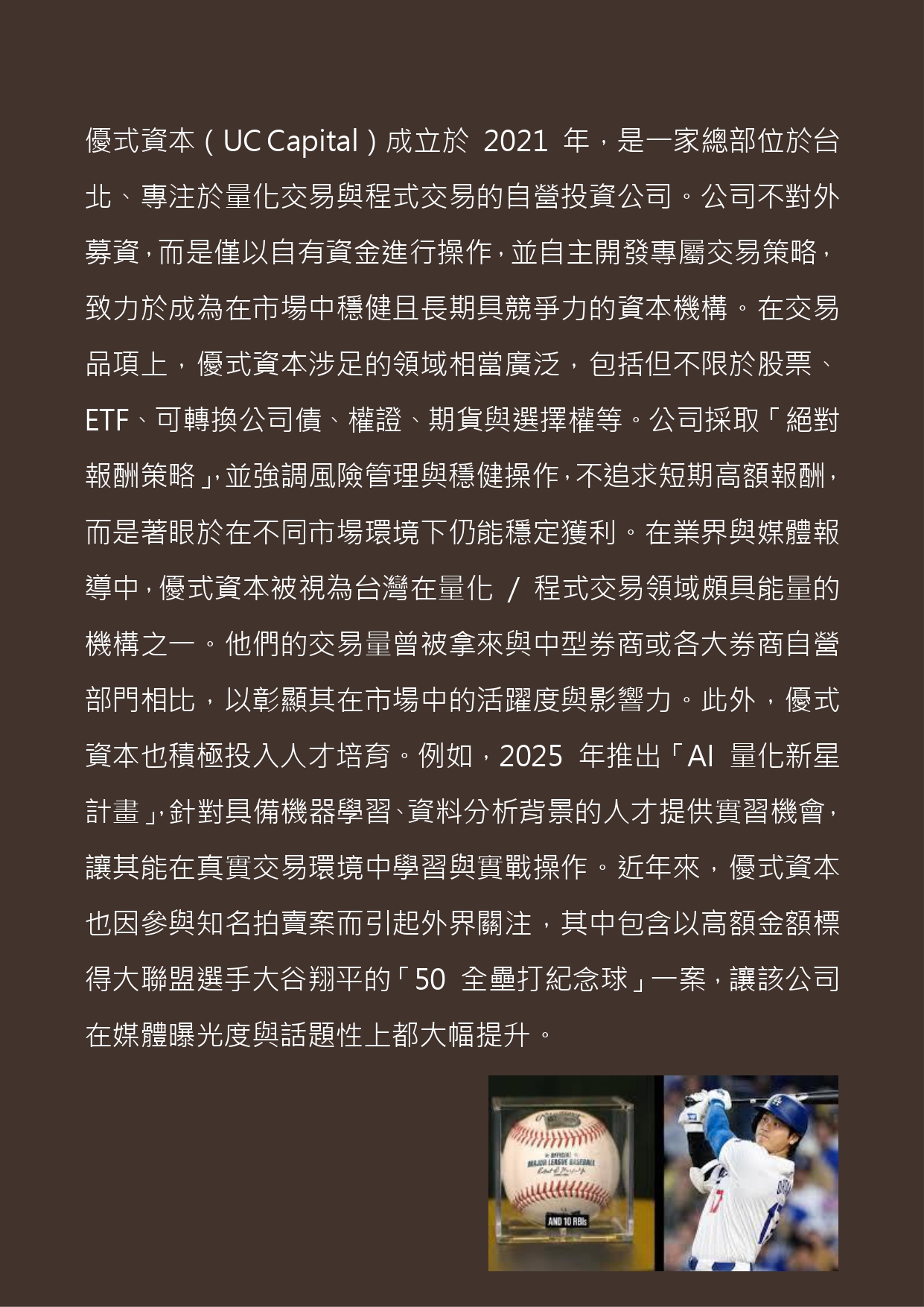 優式資本（UC Capital）成立於2021年，是一家總部位於台北、專注於量化交易與程式交易的自營投資公司。公司不對外募資，而是僅以自有資金進行操作，並自主開發專屬交易策略，致力於成為在市場中穩健且長期具競爭力的資本機構。在交易品項上，優式資本涉足的領域相當廣泛，包括但不限於股票、ETF、可轉換公司債、權證、期貨與選擇權等。公司採取「絕對報酬策略」，並強調風險管理與穩健操作，不追求短期高額報酬，而是著眼於在不同市場環境下仍能穩定獲利。在業界與媒體報導中，優式資本被視為台灣在量化/程式交易領域頗具能量的機構之一。他們的交易量曾被拿來與中型券商或各大券商自營部門相比，以彰顯其在市場中的活躍度與影響力。此外，優式資本也積極投入人才培育。例如，2025年推出「AI量化新星計畫」，針對具備機器學習、資料分析背景的人才提供實習機會，讓其能在真實交易環境中學習與實戰操作。近年來，優式資本也因參與知名拍賣案而引起外界關注，其中包含以高額金額標得大聯盟選手大谷翔平的「50全壘打紀念球」一案，讓該公司在媒體曝光度與話題性上都大幅提升。

AND 10 RBIs